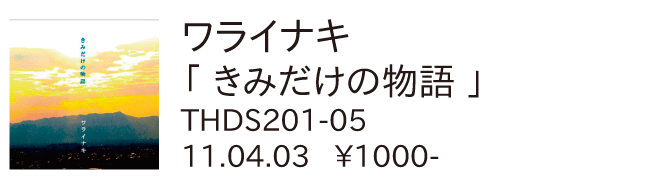 きみだけの物語

ワライナキ

ワライナキ
「 きみだけの物語 」
THDS201-05
11.04.03 ¥1000-